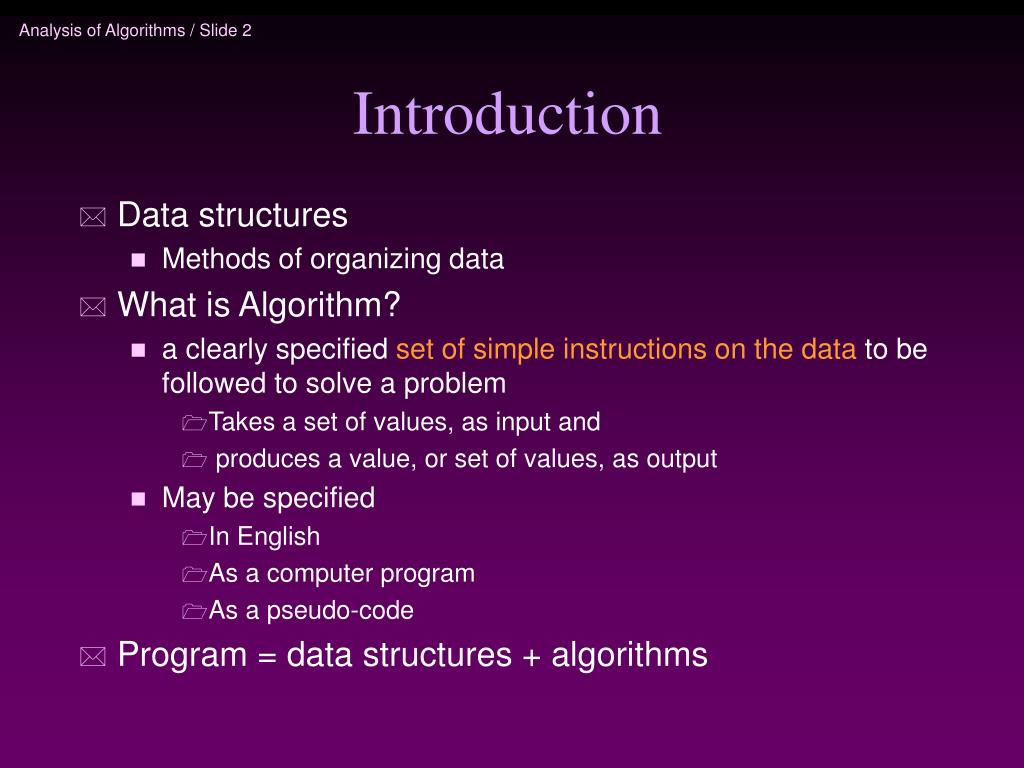 Analysis of Algorithms / Slide 2

Introduction

Data structures

Methods of organizing data

What is Algorithm?

a clearly specified set of simple instructions on the data to be followed to solve a problem

Takes a set of values, as input and

produces a value, or set of values, as output

May be specified

In English

As a computer program

As a pseudo-code

Program = data structures + algorithms